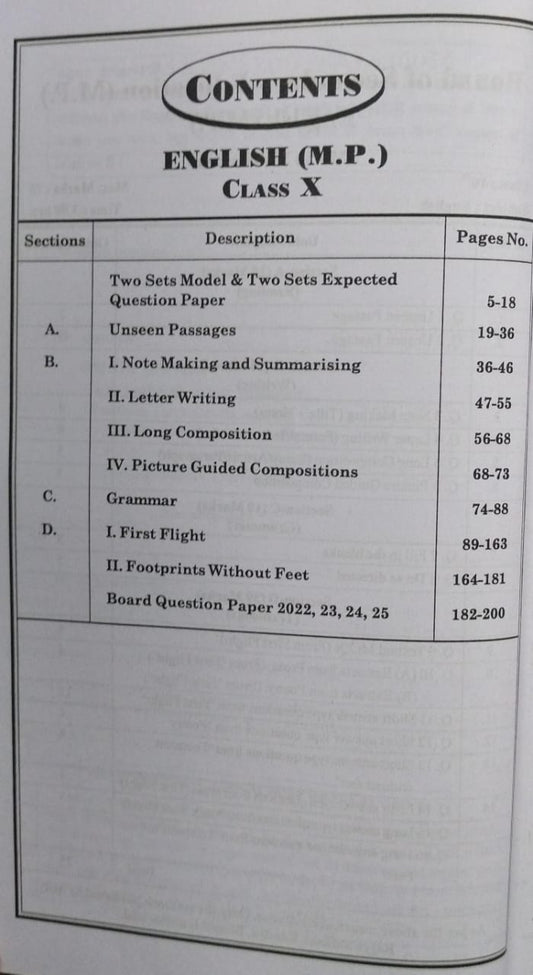 CONTENTS

ENGLISH (M.P.)
CLASS X

| Sections | Description | Pages No. |
|---|---|---|
| | Two Sets Model & Two Sets Expected Question Paper | 5-18 |
| A. | Unseen Passages | 19-36 |
| B. | I. Note Making and Summarising | 36-46 |
| | II. Letter Writing | 47-55 |
| | III. Long Composition | 56-68 |
| | IV. Picture Guided Compositions | 68-73 |
| C. | Grammar | 74-88 |
| D. | I. First Flight | 89-163 |
| | II. Footprints Without Feet | 164-181 |
| | Board Question Paper 2022, 23, 24, 25 | 182-200 |